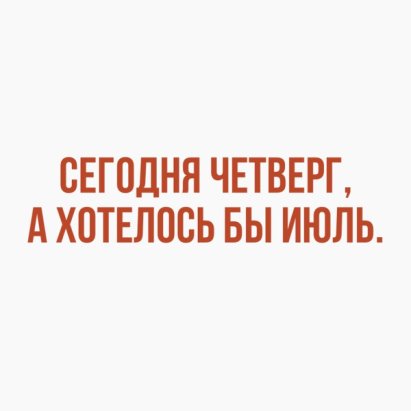 СЕГОДНЯ ЧЕТВЕРГ,
А ХОТЕЛОСЬ БЫ ИЮЛЬ.